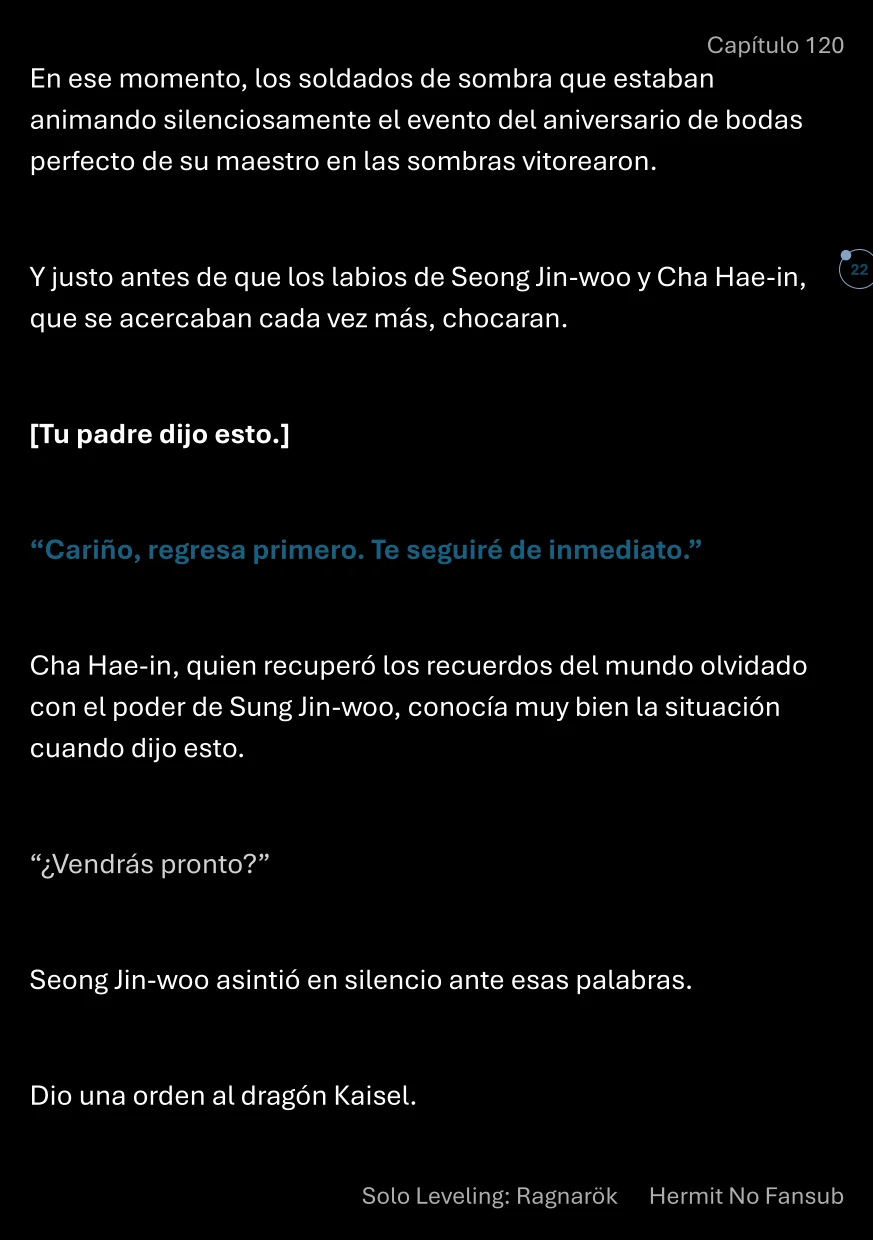 Capítulo 120

En ese momento, los soldados de sombra que estaban animando silenciosamente el evento del aniversario de bodas perfecto de su maestro en las sombras vitorearon.

Y justo antes de que los labios de Seong Jin-woo y Cha Hae-in, que se acercaban cada vez más, chocaran.

22

[Tu padre dijo esto.]

"Cariño, regresa primero. Te seguiré de inmediato."

Cha Hae-in, quien recuperó los recuerdos del mundo olvidado con el poder de Sung Jin-woo, conocía muy bien la situación cuando dijo esto.

"¿Vendrás pronto?"

Seong Jin-woo asintió en silencio ante esas palabras.

Dio una orden al dragón Kaisel.

Solo Leveling: Ragnarök Hermit No Fansub